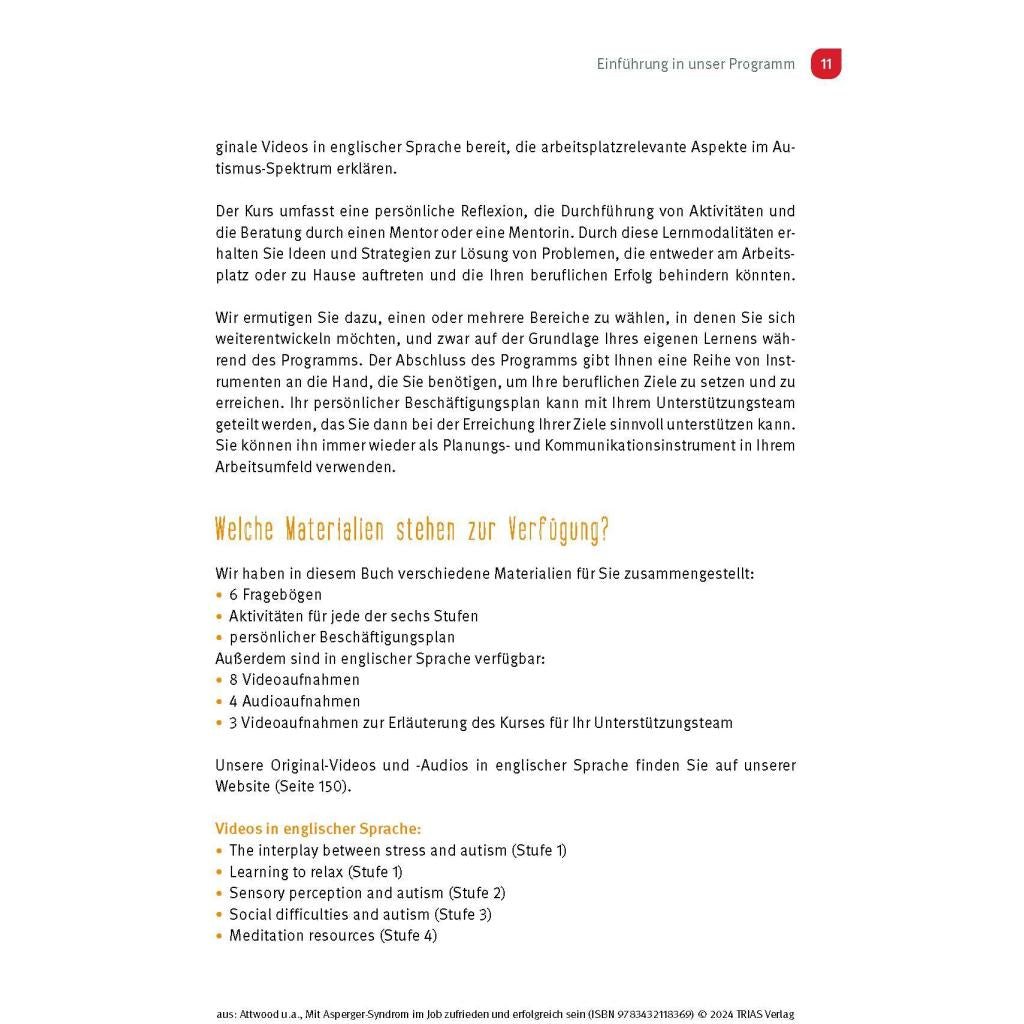 Einführung in unser Programm 11

ginale Videos in englischer Sprache bereit, die arbeitsplatzrelevante Aspekte im Autismus-Spektrum erklären.

Der Kurs umfasst eine persönliche Reflexion, die Durchführung von Aktivitäten und die Beratung durch einen Mentor oder eine Mentorin. Durch diese Lernmodalitäten erhalten Sie Ideen und Strategien zur Lösung von Problemen, die entweder am Arbeitsplatz oder zu Hause auftreten und die Ihren beruflichen Erfolg behindern könnten.

Wir ermutigen Sie dazu, einen oder mehrere Bereiche zu wählen, in denen Sie sich weiterentwickeln möchten, und zwar auf der Grundlage Ihres eigenen Lernens während des Programms. Der Abschluss des Programms gibt Ihnen eine Reihe von Instrumenten an die Hand, die Sie benötigen, um Ihre beruflichen Ziele zu setzen und zu erreichen. Ihr persönlicher Beschäftigungsplan kann mit Ihrem Unterstützungsteam geteilt werden, das Sie dann bei der Erreichung Ihrer Ziele sinnvoll unterstützen kann. Sie können ihn immer wieder als Planungs- und Kommunikationsinstrument in Ihrem Arbeitsumfeld verwenden.

Welche Materialien stehen zur Verfügung?

Wir haben in diesem Buch verschiedene Materialien für Sie zusammengestellt:
• 6 Fragebögen
• Aktivitäten für jede der sechs Stufen
• persönlicher Beschäftigungsplan
Außerdem sind in englischer Sprache verfügbar:
• 8 Videoaufnahmen
• 4 Audioaufnahmen
• 3 Videoaufnahmen zur Erläuterung des Kurses für Ihr Unterstützungsteam

Unsere Original-Videos und -Audios in englischer Sprache finden Sie auf unserer Website (Seite 150).

Videos in englischer Sprache:
• The interplay between stress and autism (Stufe 1)
• Learning to relax (Stufe 1)
• Sensory perception and autism (Stufe 2)
• Social difficulties and autism (Stufe 3)
• Meditation resources (Stufe 4)

aus: Attwood u.a., Mit Asperger-Syndrom im Job zufrieden und erfolgreich sein (ISBN 9783432118369) © 2024 TRIAS Verlag